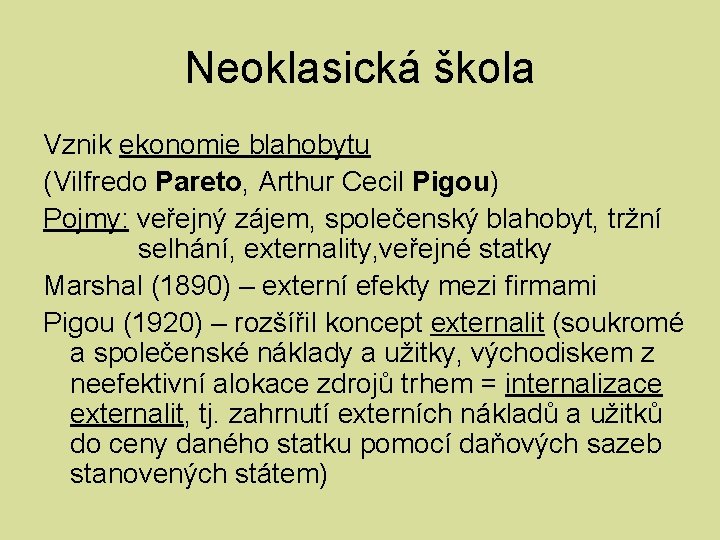 Neoklasická škola

Vznik ekonomie blahobytu

(Vilfredo Pareto, Arthur Cecil Pigou)

Pojmy: veřejný zájem, společenský blahobyt, tržní selhání, externality,veřejné statky

Marshal (1890) – externí efekty mezi firmami

Pigou (1920) – rozšířil koncept externalit (soukromé a společenské náklady a užitky, východiskem z neefektivní alokace zdrojů trhem = internalizace externalit, tj. zahrnutí externích nákladů a užitků do ceny daného statku pomocí daňových sazeb stanovených státem)